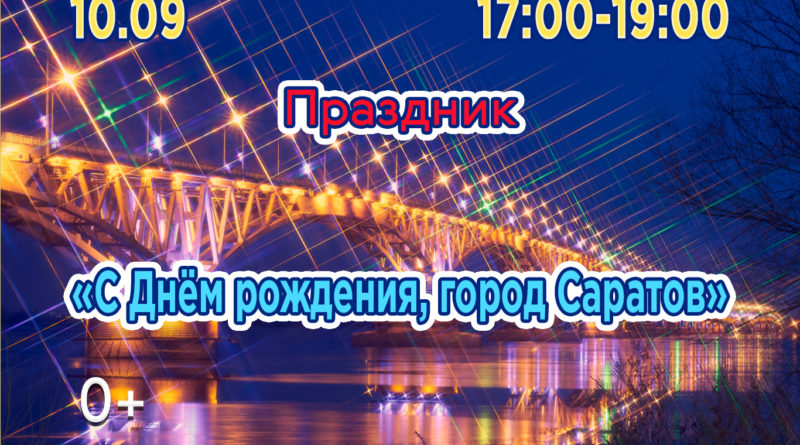 10.09

17:00-19:00

Праздник

«С Днём рождения, город Саратов»

0+